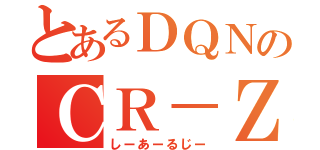 とあるＤＱＮの
ＣＲ－Ｚ
しーあーるじー